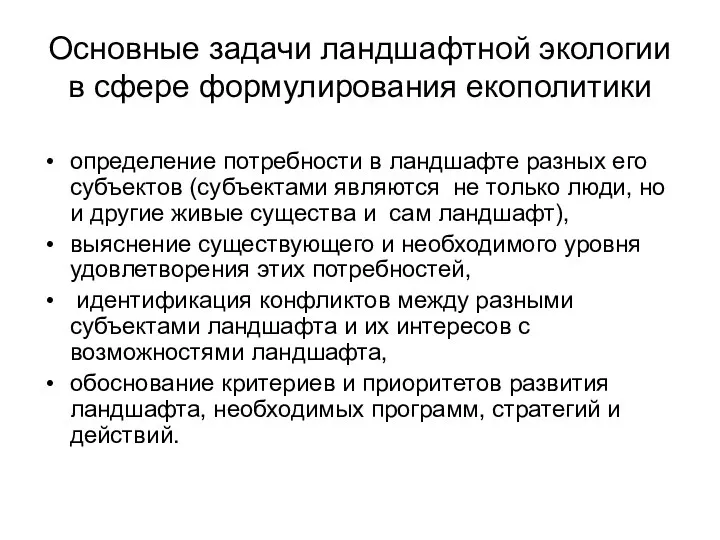 Основные задачи ландшафтной экологии в сфере формулирования екополитики

• определение потребности в ландшафте разных его субъектов (субъектами являются не только люди, но и другие живые существа и сам ландшафт),
• выяснение существующего и необходимого уровня удовлетворения этих потребностей,
• идентификация конфликтов между разными субъектами ландшафта и их интересов с возможностями ландшафта,
• обоснование критериев и приоритетов развития ландшафта, необходимых программ, стратегий и действий.